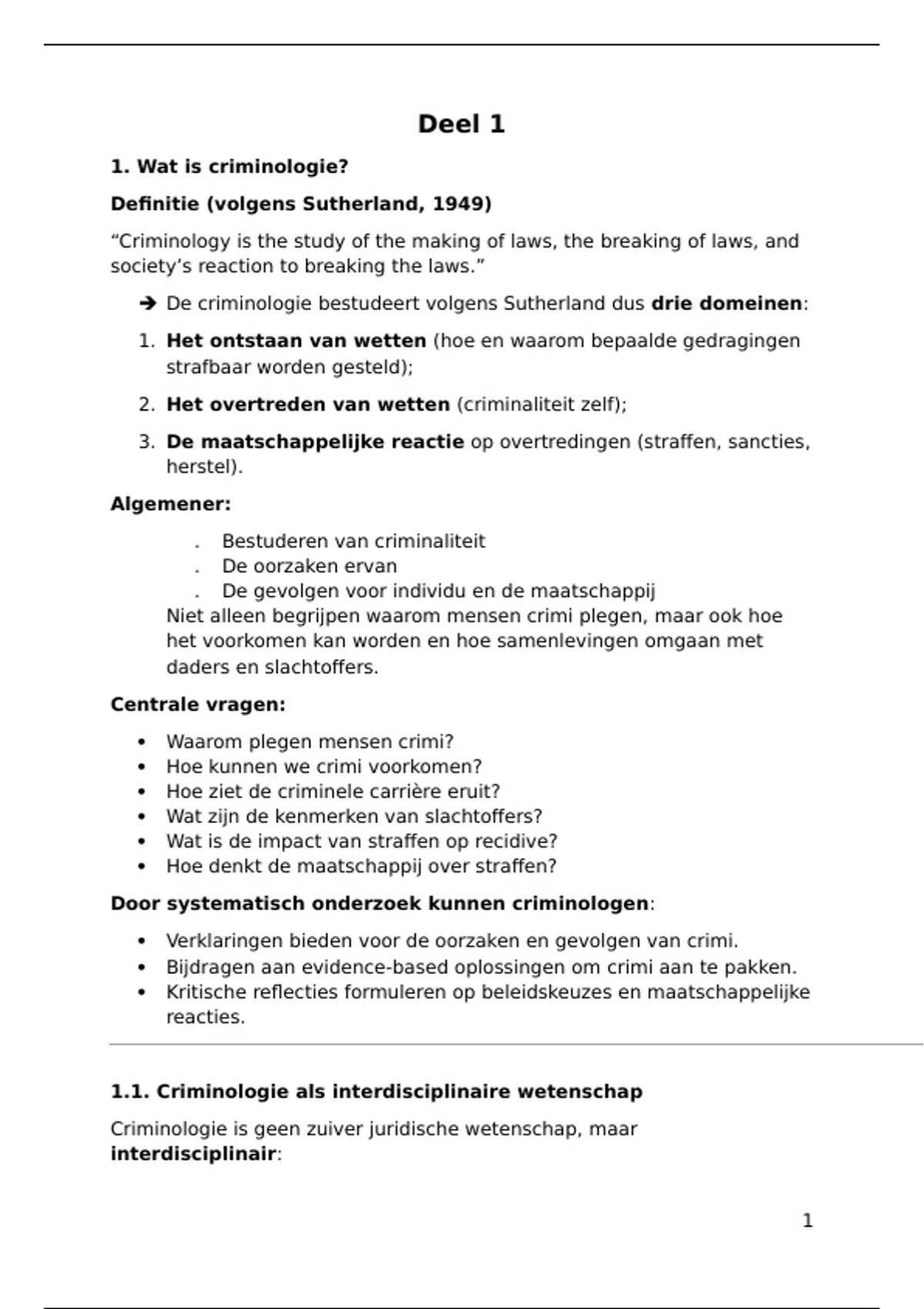 Deel 1

1. Wat is criminologie?

Definitie (volgens Sutherland, 1949)

“Criminology is the study of the making of laws, the breaking of laws, and society’s reaction to breaking the laws.”

➔ De criminologie bestudeert volgens Sutherland dus drie domeinen:

1. Het ontstaan van wetten (hoe en waarom bepaalde gedragingen strafbaar worden gesteld);

2. Het overtreden van wetten (criminaliteit zelf);

3. De maatschappelijke reactie op overtredingen (straffen, sancties, herstel).

Algemener:

. Bestuderen van criminaliteit
. De oorzaken ervan
. De gevolgen voor individu en de maatschappij

Niet alleen begrijpen waarom mensen crimi plegen, maar ook hoe het voorkomen kan worden en hoe samenlevingen omgaan met daders en slachtoffers.

Centrale vragen:

• Waarom plegen mensen crimi?
• Hoe kunnen we crimi voorkomen?
• Hoe ziet de criminele carrière eruit?
• Wat zijn de kenmerken van slachtoffers?
• Wat is de impact van straffen op recidive?
• Hoe denkt de maatschappij over straffen?

Door systematisch onderzoek kunnen criminologen:

• Verklaringen bieden voor de oorzaken en gevolgen van crimi.
• Bijdragen aan evidence-based oplossingen om crimi aan te pakken.
• Kritische reflecties formuleren op beleidskeuzes en maatschappelijke reacties.

1.1. Criminologie als interdisciplinaire wetenschap

Criminologie is geen zuiver juridische wetenschap, maar interdisciplinair:

1